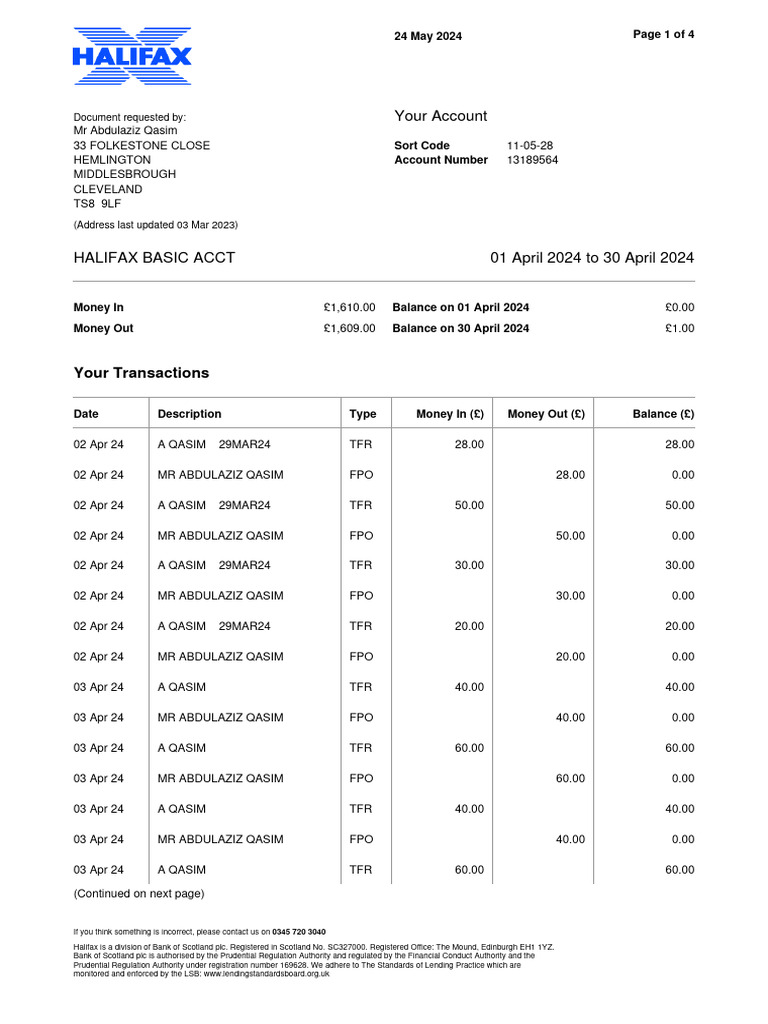 HALIFAX

24 May 2024

Page 1 of 4

Document requested by:
Mr Abdulaziz Qasim
33 FOLKESTONE CLOSE
HEMLINGTON
MIDDLESBROUGH
CLEVELAND
TS8 9LF

(Address last updated 03 Mar 2023)

Your Account

Sort Code 11-05-28
Account Number 13189564

HALIFAX BASIC ACCT

01 April 2024 to 30 April 2024

| Money In | £1,610.00 | Balance on 01 April 2024 | £0.00 |
|---|---|---|---|
| Money Out | £1,609.00 | Balance on 30 April 2024 | £1.00 |

Your Transactions

| Date | Description | Type | Money In (£) | Money Out (£) | Balance (£) |
|---|---|---|---|---|---|
| 02 Apr 24 | A QASIM 29MAR24 | TFR | 28.00 | | 28.00 |
| 02 Apr 24 | MR ABDULAZIZ QASIM | FPO | | 28.00 | 0.00 |
| 02 Apr 24 | A QASIM 29MAR24 | TFR | 50.00 | | 50.00 |
| 02 Apr 24 | MR ABDULAZIZ QASIM | FPO | | 50.00 | 0.00 |
| 02 Apr 24 | A QASIM 29MAR24 | TFR | 30.00 | | 30.00 |
| 02 Apr 24 | MR ABDULAZIZ QASIM | FPO | | 30.00 | 0.00 |
| 02 Apr 24 | A QASIM 29MAR24 | TFR | 20.00 | | 20.00 |
| 02 Apr 24 | MR ABDULAZIZ QASIM | FPO | | 20.00 | 0.00 |
| 03 Apr 24 | A QASIM | TFR | 40.00 | | 40.00 |
| 03 Apr 24 | MR ABDULAZIZ QASIM | FPO | | 40.00 | 0.00 |
| 03 Apr 24 | A QASIM | TFR | 60.00 | | 60.00 |
| 03 Apr 24 | MR ABDULAZIZ QASIM | FPO | | 60.00 | 0.00 |
| 03 Apr 24 | A QASIM | TFR | 40.00 | | 40.00 |
| 03 Apr 24 | MR ABDULAZIZ QASIM | FPO | | 40.00 | 0.00 |
| 03 Apr 24 | A QASIM | TFR | 60.00 | | 60.00 |

(Continued on next page)

If you think something is incorrect, please contact us on 0345 720 3040

Halifax is a division of Bank of Scotland plc. Registered in Scotland No. SC327000. Registered Office: The Mound, Edinburgh EH1 1YZ. Bank of Scotland plc is authorised by the Prudential Regulation Authority and regulated by the Financial Conduct Authority and the Prudential Regulation Authority under registration number 169628. We adhere to The Standards of Lending Practice which are monitored and enforced by the LSB: www.lendingstandardsboard.org.uk